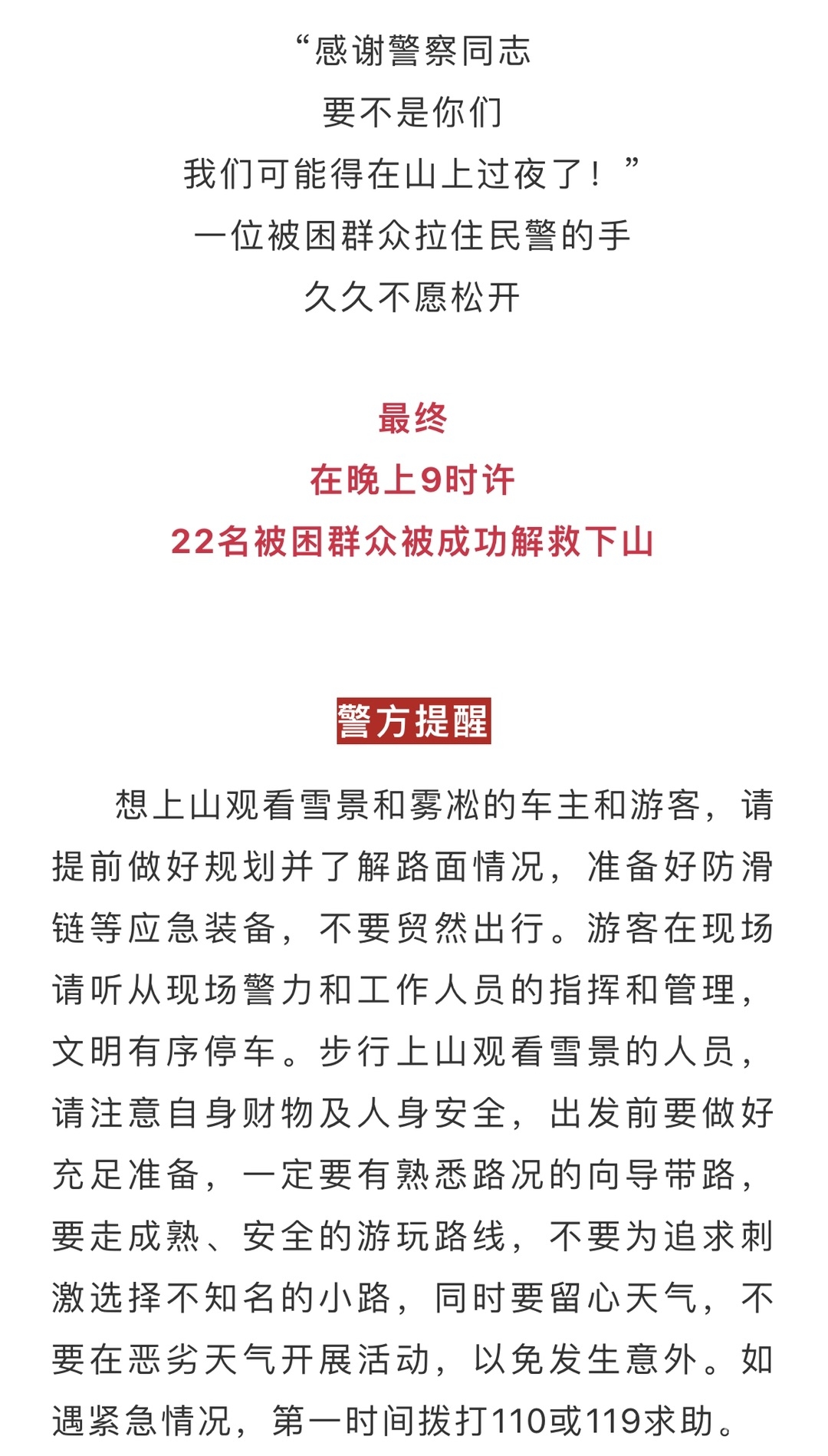 “感谢警察同志
要不是你们
我们可能得在山上过夜了！”
一位被困群众拉住民警的手
久久不愿松开

最终
在晚上9时许
22名被困群众被成功解救下山

警方提醒

想上山观看雪景和雾凇的车主和游客，请提前做好规划并了解路面情况，准备好防滑链等应急装备，不要贸然出行。游客在现场请听从现场警力和工作人员的指挥和管理，文明有序停车。步行上山观看雪景的人员，请注意自身财物及人身安全，出发前要做好充足准备，一定要有熟悉路况的向导带路，要走成熟、安全的游玩路线，不要为追求刺激选择不知名的小路，同时要留心天气，不要在恶劣天气开展活动，以免发生意外。如遇紧急情况，第一时间拨打110或119求助。